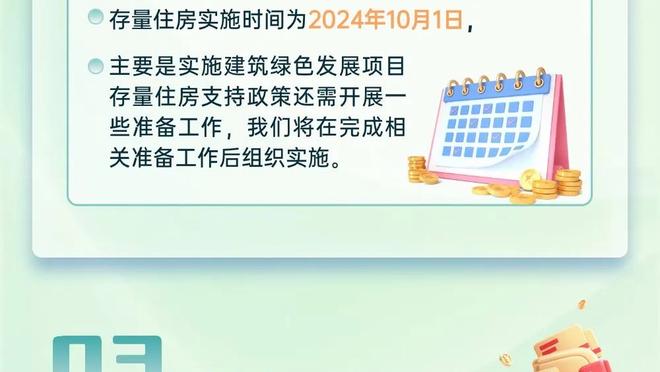 存量住房实施时间为2024年10月1日，

主要是实施建筑绿色发展项目存量住房支持政策还需开展一些准备工作，我们将在完成相关准备工作后组织实施。

03